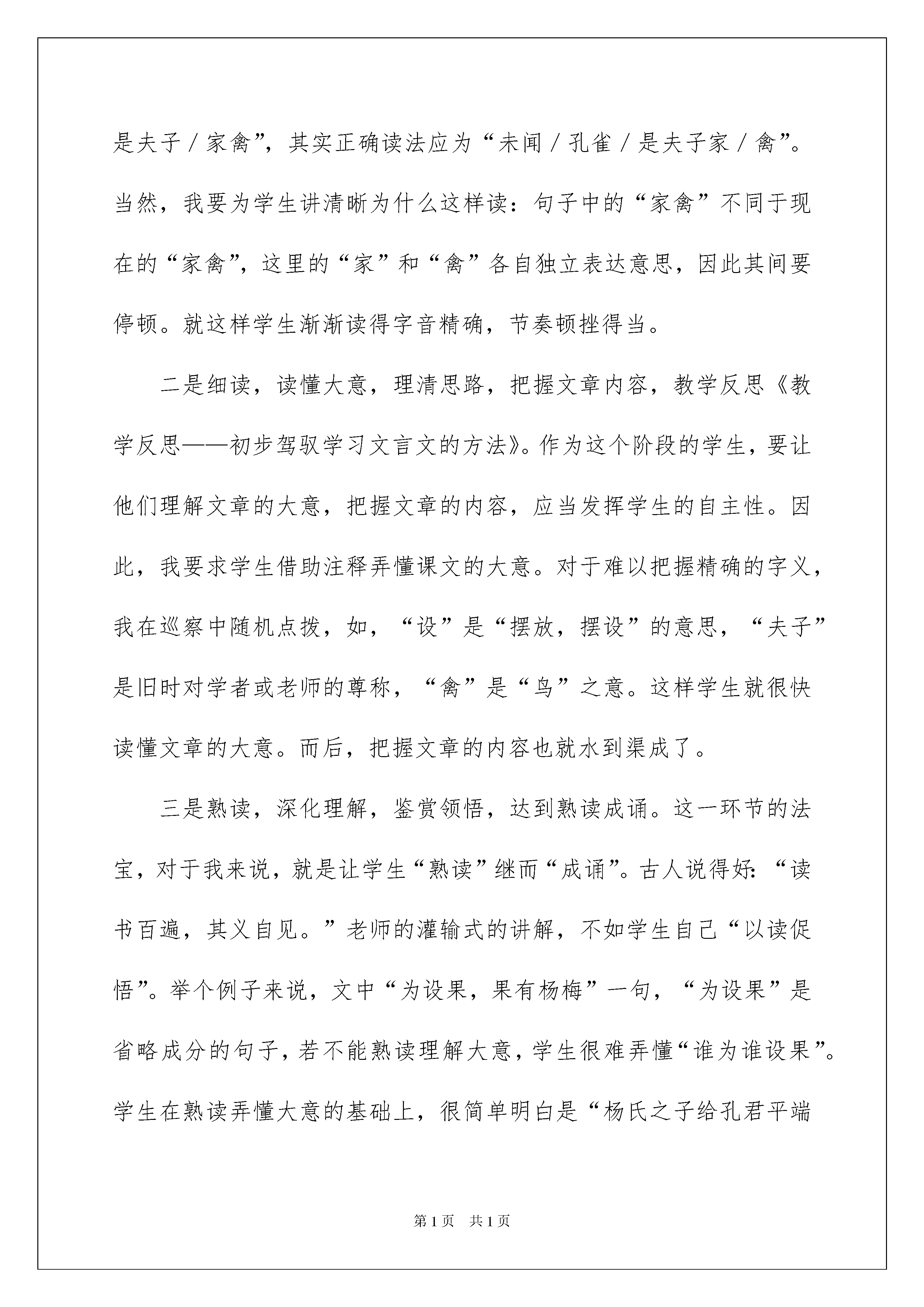 是夫子／家禽”，其实正确读法应为“未闻／孔雀／是夫子家／禽”。当然，我要为学生讲清晰为什么这样读：句子中的“家禽”不同于现在的“家禽”，这里的“家”和“禽”各自独立表达意思，因此其间要停顿。就这样学生渐渐读得字音精确，节奏顿挫得当。

二是细读，读懂大意，理清思路，把握文章内容，教学反思《教学反思——初步驾驭学习文言文的方法》。作为这个阶段的学生，要让他们理解文章的大意，把握文章的内容，应当发挥学生的自主性。因此，我要求学生借助注释弄懂课文的大意。对于难以把握精确的字义，我在巡察中随机点拨，如，“设”是“摆放，摆设”的意思，“夫子”是旧时对学者或老师的尊称，“禽”是“鸟”之意。这样学生就很快读懂文章的大意。而后，把握文章的内容也就水到渠成了。

三是熟读，深化理解，鉴赏领悟，达到熟读成诵。这一环节的法宝，对于我来说，就是让学生“熟读”继而“成诵”。古人说得好：“读书百遍，其义自见。”老师的灌输式的讲解，不如学生自己“以读促悟”。举个例子来说，文中“为设果，果有杨梅”一句，“为设果”是省略成分的句子，若不能熟读理解大意，学生很难弄懂“谁为谁设果”。学生在熟读弄懂大意的基础上，很简单明白是“杨氏之子给孔君平端

第1页 共1页